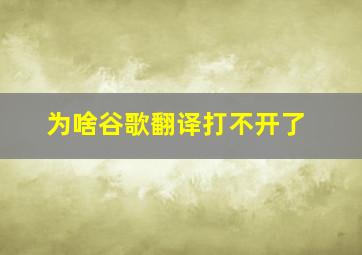 为啥谷歌翻译打不开了